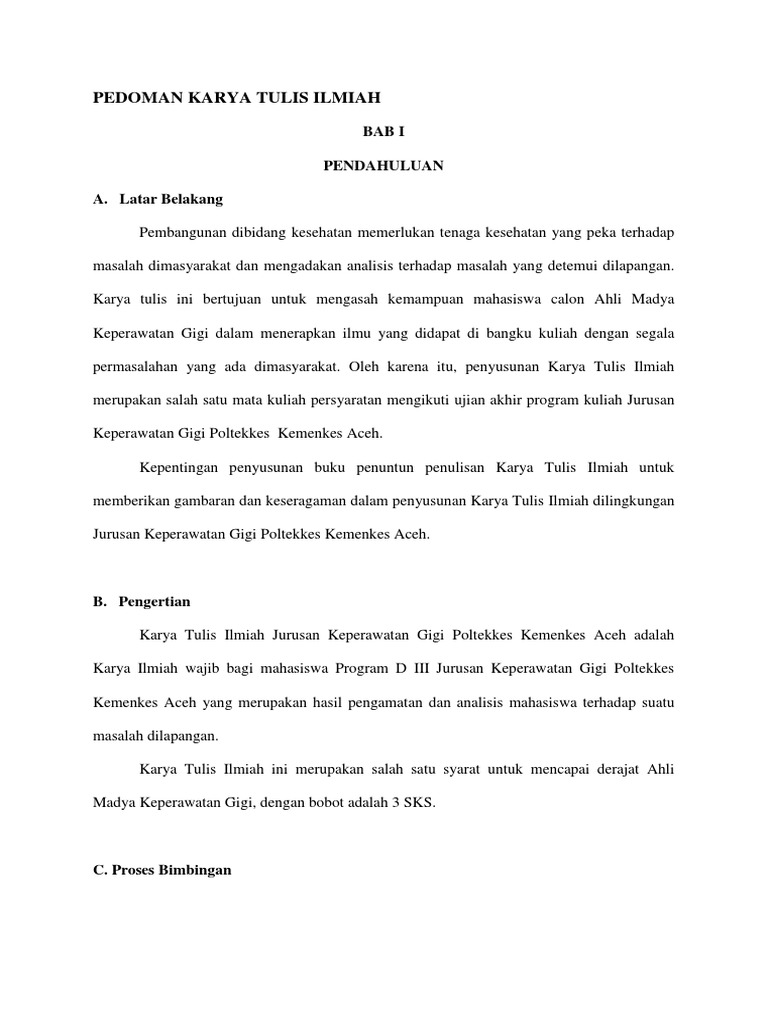 PEDOMAN KARYA TULIS ILMIAH

BAB I

PENDAHULUAN

A. Latar Belakang

Pembangunan dibidang kesehatan memerlukan tenaga kesehatan yang peka terhadap masalah dimasyarakat dan mengadakan analisis terhadap masalah yang detemui dilapangan. Karya tulis ini bertujuan untuk mengasah kemampuan mahasiswa calon Ahli Madya Keperawatan Gigi dalam menerapkan ilmu yang didapat di bangku kuliah dengan segala permasalahan yang ada dimasyarakat. Oleh karena itu, penyusunan Karya Tulis Ilmiah merupakan salah satu mata kuliah persyaratan mengikuti ujian akhir program kuliah Jurusan Keperawatan Gigi Poltekkes Kemenkes Aceh.

Kepentingan penyusunan buku penuntun penulisan Karya Tulis Ilmiah untuk memberikan gambaran dan keseragaman dalam penyusunan Karya Tulis Ilmiah dilingkungan Jurusan Keperawatan Gigi Poltekkes Kemenkes Aceh.

B. Pengertian

Karya Tulis Ilmiah Jurusan Keperawatan Gigi Poltekkes Kemenkes Aceh adalah Karya Ilmiah wajib bagi mahasiswa Program D III Jurusan Keperawatan Gigi Poltekkes Kemenkes Aceh yang merupakan hasil pengamatan dan analisis mahasiswa terhadap suatu masalah dilapangan.

Karya Tulis Ilmiah ini merupakan salah satu syarat untuk mencapai derajat Ahli Madya Keperawatan Gigi, dengan bobot adalah 3 SKS.

C. Proses Bimbingan